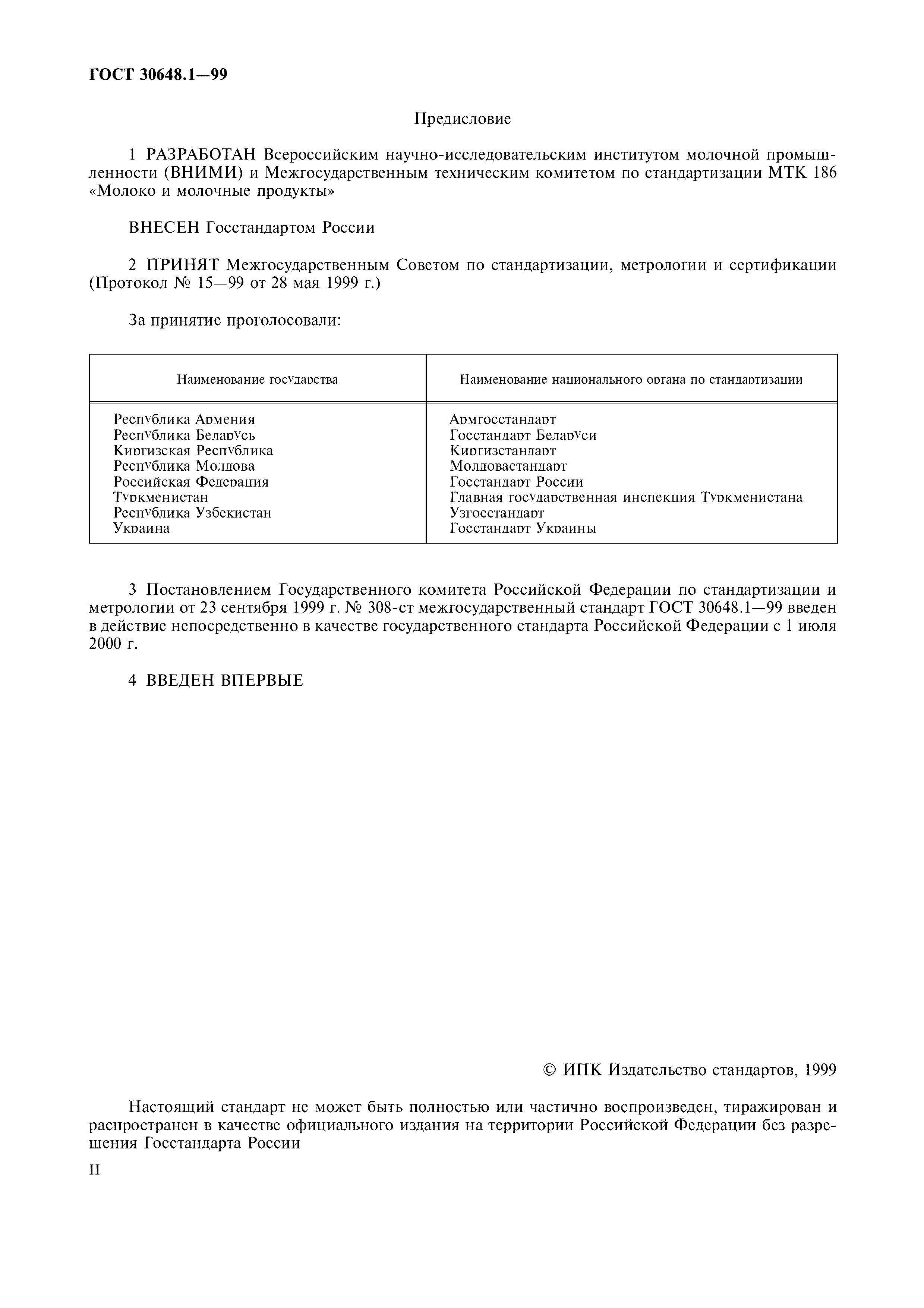 ГОСТ 30648.1—99

Предисловие

1 РАЗРАБОТАН Всероссийским научно-исследовательским институтом молочной промышленности (ВНИМИ) и Межгосударственным техническим комитетом по стандартизации МТК 186 «Молоко и молочные продукты»

ВНЕСЕН Госстандартом России

2 ПРИНЯТ Межгосударственным Советом по стандартизации, метрологии и сертификации (Протокол № 15—99 от 28 мая 1999 г.)

За принятие проголосовали:

| Наименование государства | Наименование национального органа по стандартизации |
|---|---|
| Республика Армения | Армгосстандарт |
| Республика Беларусь | Госстандарт Беларуси |
| Киргизская Республика | Киргизстандарт |
| Республика Молдова | Молдовастандарт |
| Российская Федерация | Госстандарт России |
| Туркменистан | Главная государственная инспекция Туркменистана |
| Республика Узбекистан | Узгосстандарт |
| Украина | Госстандарт Украины |

3 Постановлением Государственного комитета Российской Федерации по стандартизации и метрологии от 23 сентября 1999 г. № 308-ст межгосударственный стандарт ГОСТ 30648.1—99 введен в действие непосредственно в качестве государственного стандарта Российской Федерации с 1 июля 2000 г.

4 ВВЕДЕН ВПЕРВЫЕ

© ИПК Издательство стандартов, 1999

Настоящий стандарт не может быть полностью или частично воспроизведен, тиражирован и распространен в качестве официального издания на территории Российской Федерации без разрешения Госстандарта России

II